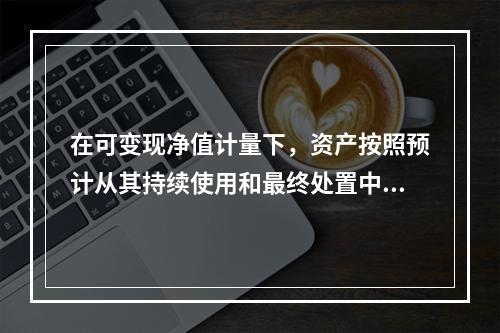 在可变现净值计量下，资产按照预计从其持续使用和最终处置中...